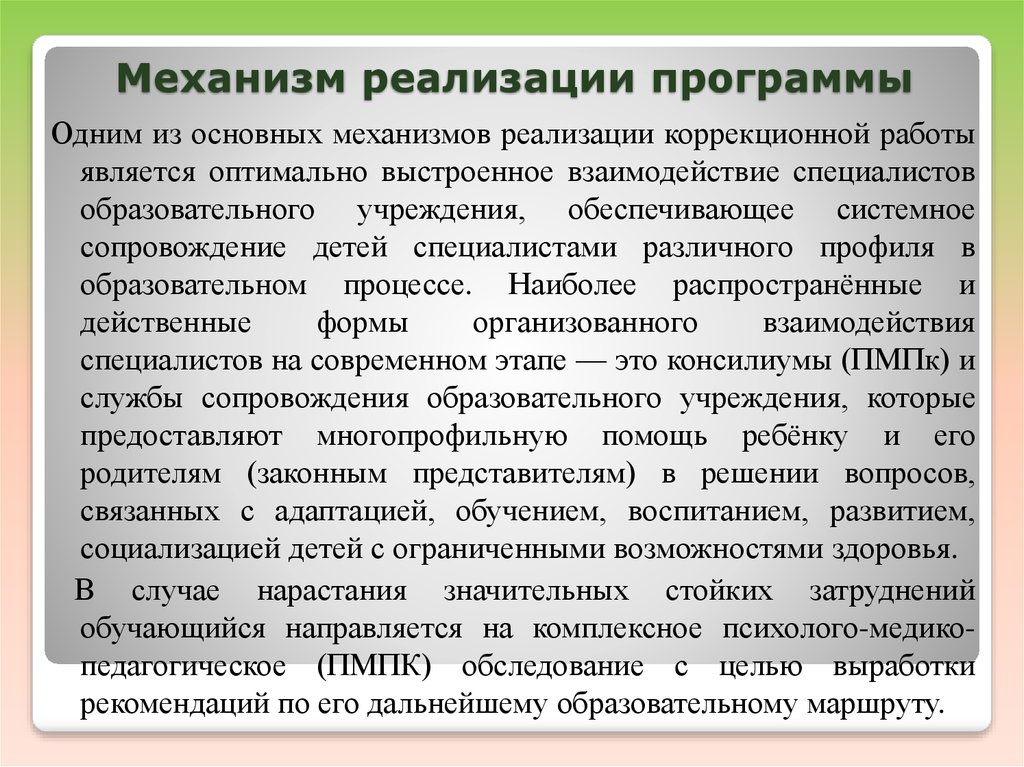 Механизм реализации программы

Одним из основных механизмов реализации коррекционной работы является оптимально выстроенное взаимодействие специалистов образовательного учреждения, обеспечивающее системное сопровождение детей специалистами различного профиля в образовательном процессе. Наиболее распространённые и действенные формы организованного взаимодействия специалистов на современном этапе — это консилиумы (ПМПк) и службы сопровождения образовательного учреждения, которые предоставляют многопрофильную помощь ребёнку и его родителям (законным представителям) в решении вопросов, связанных с адаптацией, обучением, воспитанием, развитием, социализацией детей с ограниченными возможностями здоровья.

В случае нарастания значительных стойких затруднений обучающийся направляется на комплексное психолого-медико-педагогическое (ПМПК) обследование с целью выработки рекомендаций по его дальнейшему образовательному маршруту.